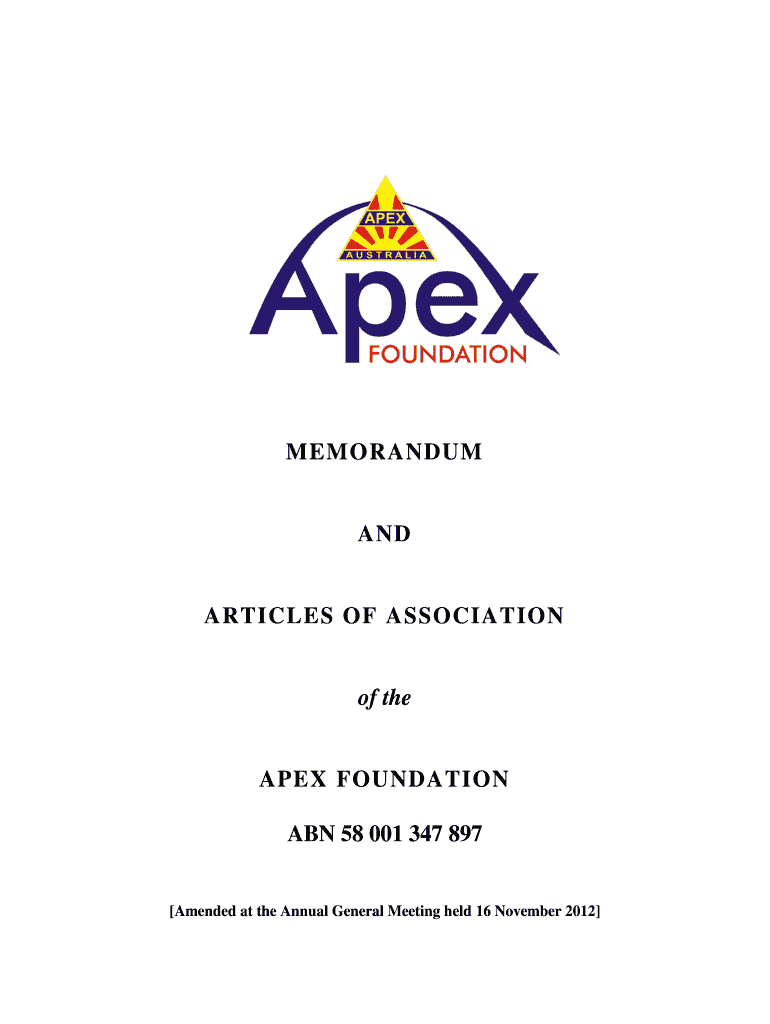 APEX
AUSTRALIA
Apex
FOUNDATION

MEMORANDUM

AND

ARTICLES OF ASSOCIATION

of the

APEX FOUNDATION

ABN 58 001 347 897

[Amended at the Annual General Meeting held 16 November 2012]